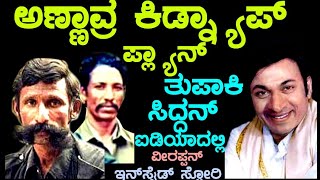 ಅಣ್ಣಾವ್ರ ಕಿಡ್ನ್ಯಾಪ್ ಪ್ಲ್ಯಾನ್

ತುಪಾಕಿ ಸಿದ್ಧನ್ ಐಡಿಯಾದಲ್ಲಿ

ವೀರಪ್ಪನ್

ಇನ್‌ಸೈಡ್ ಸ್ಟೋರಿ